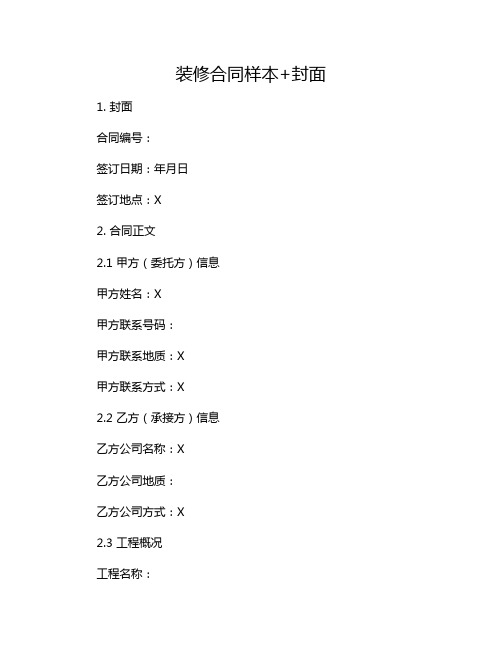 装修合同样本+封面

1. 封面

合同编号：

签订日期：年月日

签订地点：X

2. 合同正文

2.1 甲方（委托方）信息

甲方姓名：X

甲方联系号码：

甲方联系地质：X

甲方联系方式：X

2.2 乙方（承接方）信息

乙方公司名称：X

乙方公司地质：

乙方公司方式：X

2.3 工程概况

工程名称：